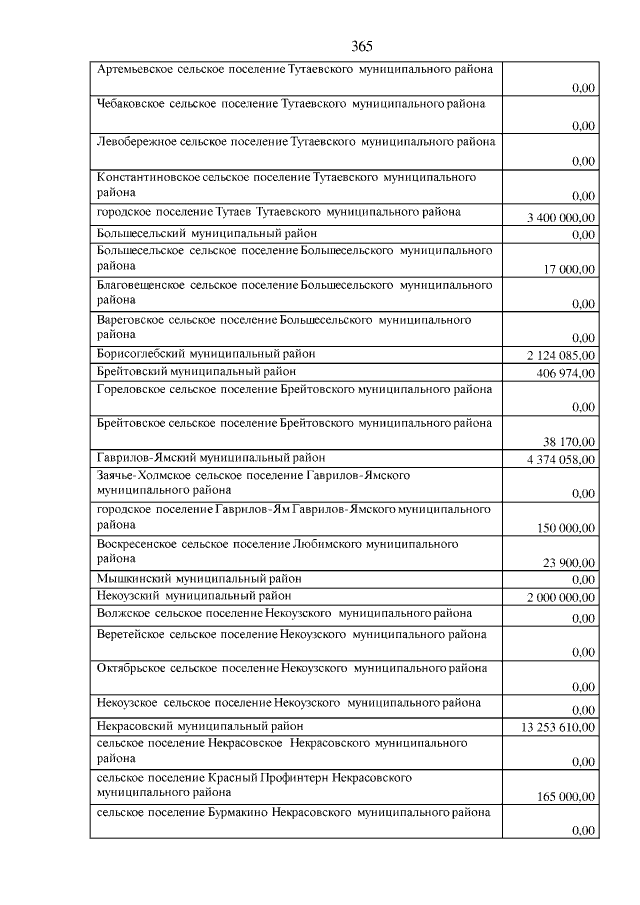 365

| | |
|---|---|
| Артемьевское сельское поселение Тутаевского муниципального района | 0,00 |
| Чебаковское сельское поселение Тутаевского муниципального района | 0,00 |
| Левобережное сельское поселение Тутаевского муниципального района | 0,00 |
| Константиновское сельское поселение Тутаевского муниципального района | 0,00 |
| городское поселение Тутаев Тутаевского муниципального района | 3 400 000,00 |
| Большесельский муниципальный район | 0,00 |
| Большесельское сельское поселение Большесельского муниципального района | 17 000,00 |
| Благовещенское сельское поселение Большесельского муниципального района | 0,00 |
| Вареговское сельское поселение Большесельского муниципального района | 0,00 |
| Борисоглебский муниципальный район | 2 124 085,00 |
| Брейтовский муниципальный район | 406 974,00 |
| Гореловское сельское поселение Брейтовского муниципального района | 0,00 |
| Брейтовское сельское поселение Брейтовского муниципального района | 38 170,00 |
| Гаврилов-Ямский муниципальный район | 4 374 058,00 |
| Заячье-Холмское сельское поселение Гаврилов-Ямского муниципального района | 0,00 |
| городское поселение Гаврилов-Ям Гаврилов-Ямского муниципального района | 150 000,00 |
| Воскресенское сельское поселение Любимского муниципального района | 23 900,00 |
| Мышкинский муниципальный район | 0,00 |
| Некоузский муниципальный район | 2 000 000,00 |
| Волжское сельское поселение Некоузского муниципального района | 0,00 |
| Веретейское сельское поселение Некоузского муниципального района | 0,00 |
| Октябрьское сельское поселение Некоузского муниципального района | 0,00 |
| Некоузское сельское поселение Некоузского муниципального района | 0,00 |
| Некрасовский муниципальный район | 13 253 610,00 |
| сельское поселение Некрасовское Некрасовского муниципального района | 0,00 |
| сельское поселение Красный Профинтерн Некрасовского муниципального района | 165 000,00 |
| сельское поселение Бурмакино Некрасовского муниципального района | 0,00 |